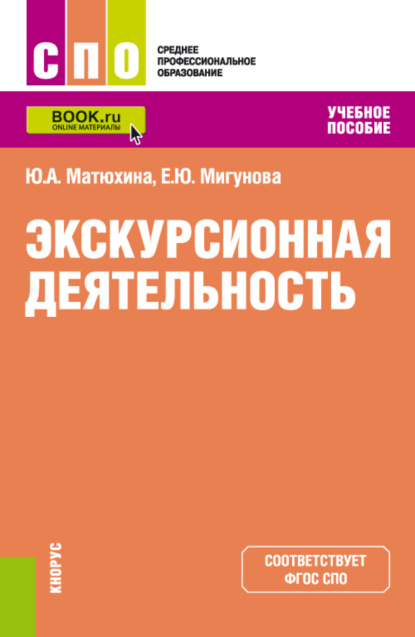 СПО

СРЕДНЕЕ ПРОФЕССИОНАЛЬНОЕ ОБРАЗОВАНИЕ

BOOK.ru
ONLINE МАТЕРИАЛЫ

УЧЕБНОЕ ПОСОБИЕ

Ю.А. Матюхина, Е.Ю. Мигунова

ЭКСКУРСИОННАЯ ДЕЯТЕЛЬНОСТЬ

КНОРУС

СООТВЕТСТВУЕТ ФГОС СПО